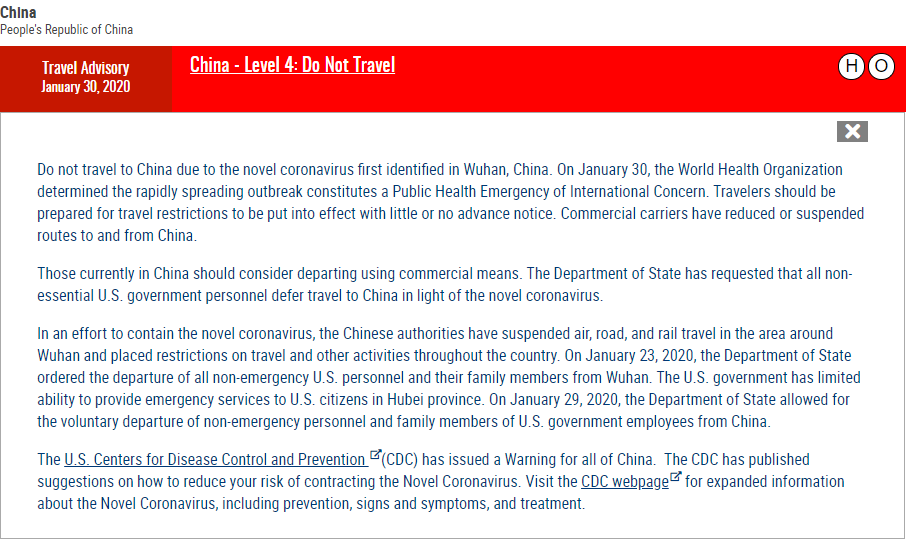 China
People's Republic of China

Travel Advisory
January 30, 2020

China - Level 4: Do Not Travel

H O

Do not travel to China due to the novel coronavirus first identified in Wuhan, China. On January 30, the World Health Organization determined the rapidly spreading outbreak constitutes a Public Health Emergency of International Concern. Travelers should be prepared for travel restrictions to be put into effect with little or no advance notice. Commercial carriers have reduced or suspended routes to and from China.

Those currently in China should consider departing using commercial means. The Department of State has requested that all non-essential U.S. government personnel defer travel to China in light of the novel coronavirus.

In an effort to contain the novel coronavirus, the Chinese authorities have suspended air, road, and rail travel in the area around Wuhan and placed restrictions on travel and other activities throughout the country. On January 23, 2020, the Department of State ordered the departure of all non-emergency U.S. personnel and their family members from Wuhan. The U.S. government has limited ability to provide emergency services to U.S. citizens in Hubei province. On January 29, 2020, the Department of State allowed for the voluntary departure of non-emergency personnel and family members of U.S. government employees from China.

The U.S. Centers for Disease Control and Prevention (CDC) has issued a Warning for all of China. The CDC has published suggestions on how to reduce your risk of contracting the Novel Coronavirus. Visit the CDC webpage for expanded information about the Novel Coronavirus, including prevention, signs and symptoms, and treatment.